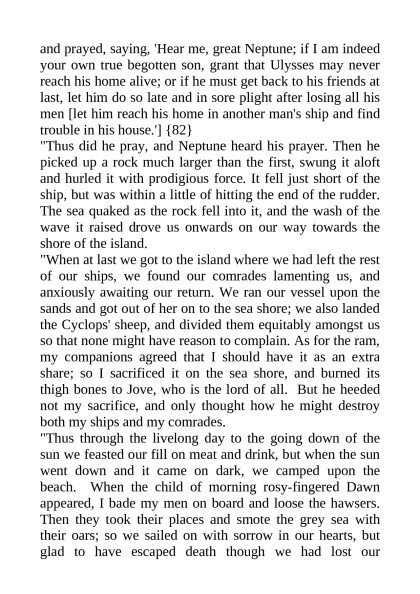 and prayed, saying, 'Hear me, great Neptune; if I am indeed your own true begotten son, grant that Ulysses may never reach his home alive; or if he must get back to his friends at last, let him do so late and in sore plight after losing all his men [let him reach his home in another man's ship and find trouble in his house.'] {82}

"Thus did he pray, and Neptune heard his prayer. Then he picked up a rock much larger than the first, swung it aloft and hurled it with prodigious force. It fell just short of the ship, but was within a little of hitting the end of the rudder. The sea quaked as the rock fell into it, and the wash of the wave it raised drove us onwards on our way towards the shore of the island.

"When at last we got to the island where we had left the rest of our ships, we found our comrades lamenting us, and anxiously awaiting our return. We ran our vessel upon the sands and got out of her on to the sea shore; we also landed the Cyclops' sheep, and divided them equitably amongst us so that none might have reason to complain. As for the ram, my companions agreed that I should have it as an extra share; so I sacrificed it on the sea shore, and burned its thigh bones to Jove, who is the lord of all. But he heeded not my sacrifice, and only thought how he might destroy both my ships and my comrades.

"Thus through the livelong day to the going down of the sun we feasted our fill on meat and drink, but when the sun went down and it came on dark, we camped upon the beach. When the child of morning rosy-fingered Dawn appeared, I bade my men on board and loose the hawsers. Then they took their places and smote the grey sea with their oars; so we sailed on with sorrow in our hearts, but glad to have escaped death though we had lost our